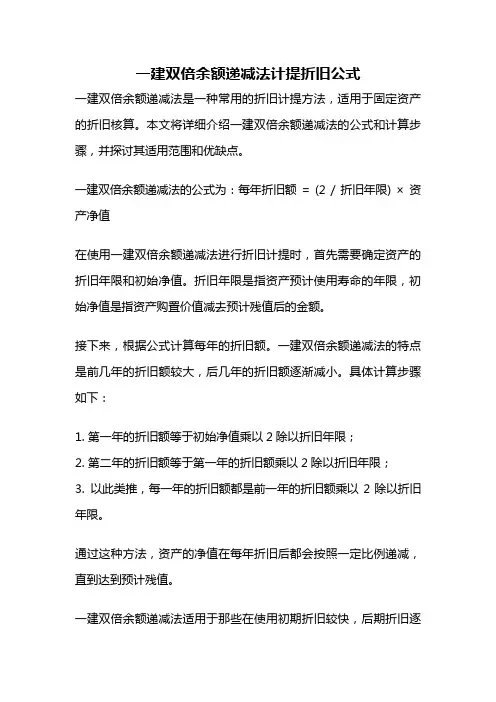 一建双倍余额递减法计提折旧公式

一建双倍余额递减法是一种常用的折旧计提方法，适用于固定资产的折旧核算。本文将详细介绍一建双倍余额递减法的公式和计算步骤，并探讨其适用范围和优缺点。

一建双倍余额递减法的公式为：每年折旧额 = (2 / 折旧年限) × 资产净值

在使用一建双倍余额递减法进行折旧计提时，首先需要确定资产的折旧年限和初始净值。折旧年限是指资产预计使用寿命的年限，初始净值是指资产购置价值减去预计残值后的金额。

接下来，根据公式计算每年的折旧额。一建双倍余额递减法的特点是前几年的折旧额较大，后几年的折旧额逐渐减小。具体计算步骤如下：

1. 第一年的折旧额等于初始净值乘以 2 除以折旧年限；
2. 第二年的折旧额等于第一年的折旧额乘以 2 除以折旧年限；
3. 以此类推，每一年的折旧额都是前一年的折旧额乘以 2 除以折旧年限。

通过这种方法，资产的净值在每年折旧后都会按照一定比例递减，直到达到预计残值。

一建双倍余额递减法适用于那些在使用初期折旧较快，后期折旧逐